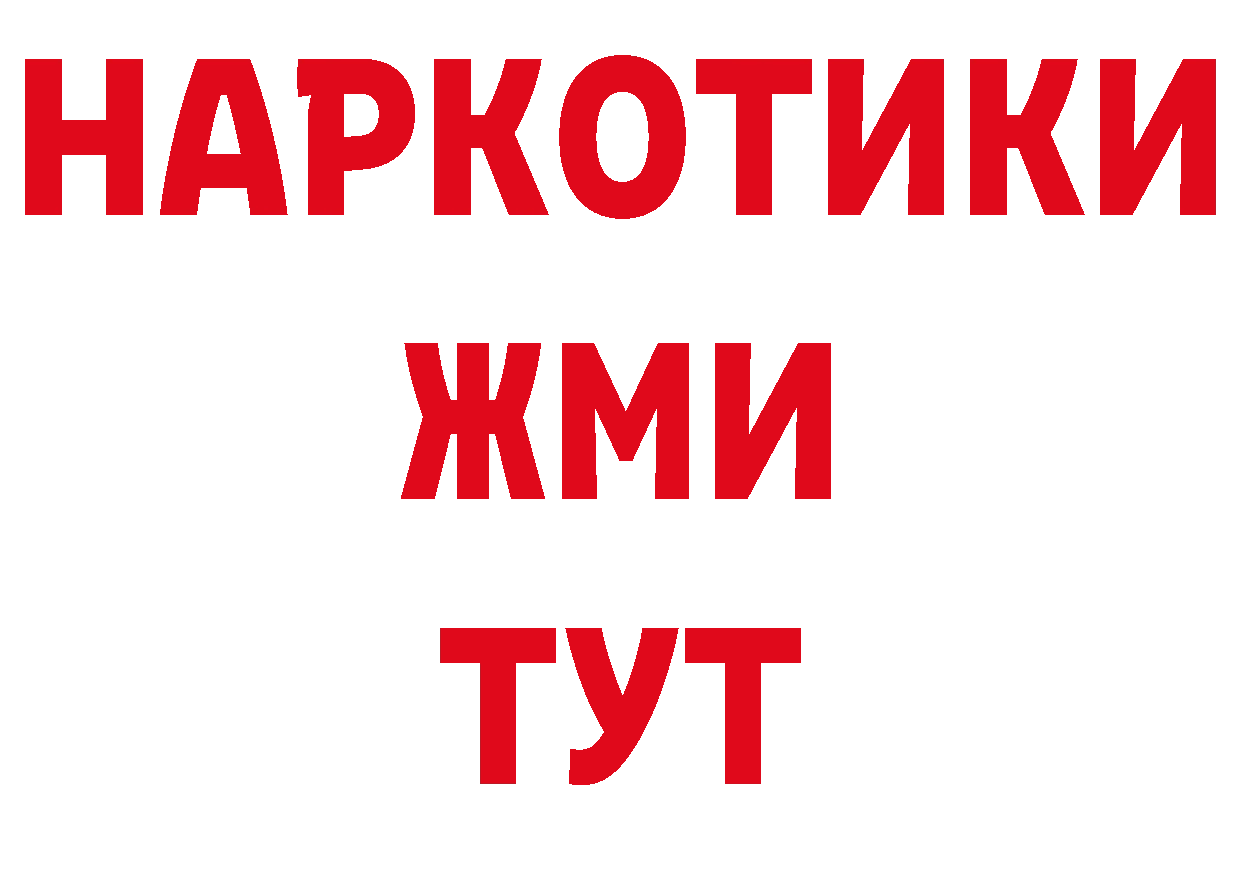 НАРКОТИКИ
ЖМИ
ТУТ